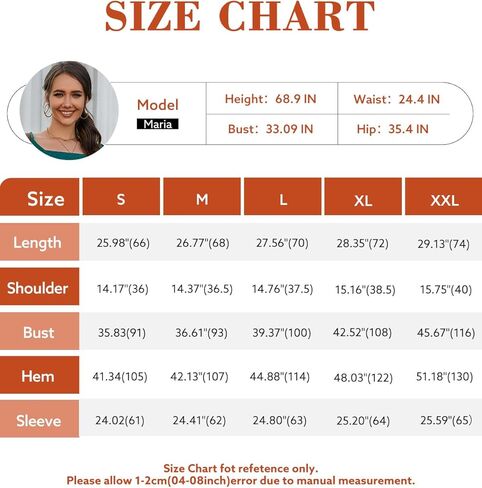 SIZE CHART

Model
Maria

Height: 68.9 IN
Waist: 24.4 IN
Bust: 33.09 IN
Hip: 35.4 IN

| Size | S | M | L | XL | XXL |
|---|---|---|---|---|---|
| Length | 25.98"(66) | 26.77"(68) | 27.56"(70) | 28.35"(72) | 29.13"(74) |
| Shoulder | 14.17"(36) | 14.37"(36.5) | 14.76"(37.5) | 15.16"(38.5) | 15.75"(40) |
| Bust | 35.83(91) | 36.61"(93) | 39.37"(100) | 42.52"(108) | 45.67"(116) |
| Hem | 41.34(105) | 42.13"(107) | 44.88"(114) | 48.03"(122) | 51.18"(130) |
| Sleeve | 24.02(61) | 24.41"(62) | 24.80"(63) | 25.20"(64) | 25.59"(65) |

Size Chart fot refetence only.
Please allow 1-2cm(04-08inch)error due to manual measurement.